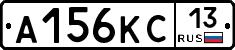 А156КС 13 RUS